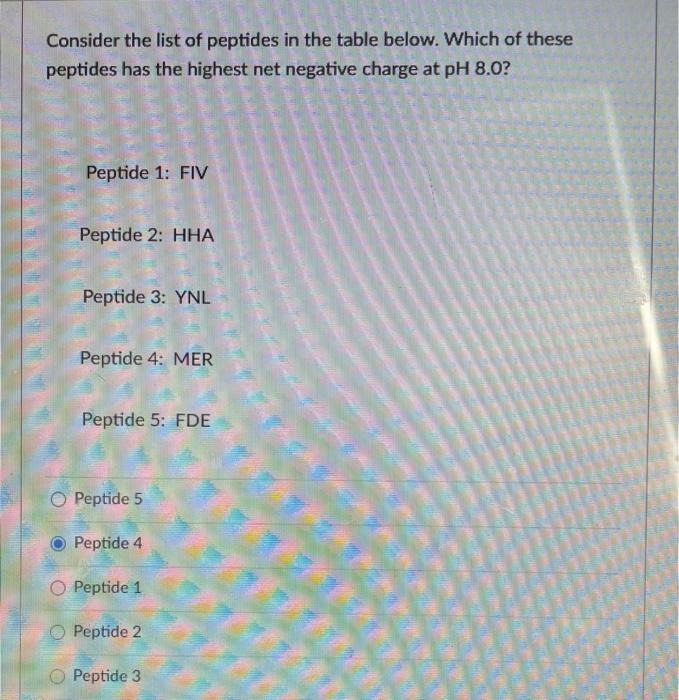 Consider the list of peptides in the table below. Which of these peptides has the highest net negative charge at pH 8.0?

Peptide 1: FIV

Peptide 2: HHA

Peptide 3: YNL

Peptide 4: MER

Peptide 5: FDE

Peptide 5

Peptide 4

Peptide 1

Peptide 2

Peptide 3